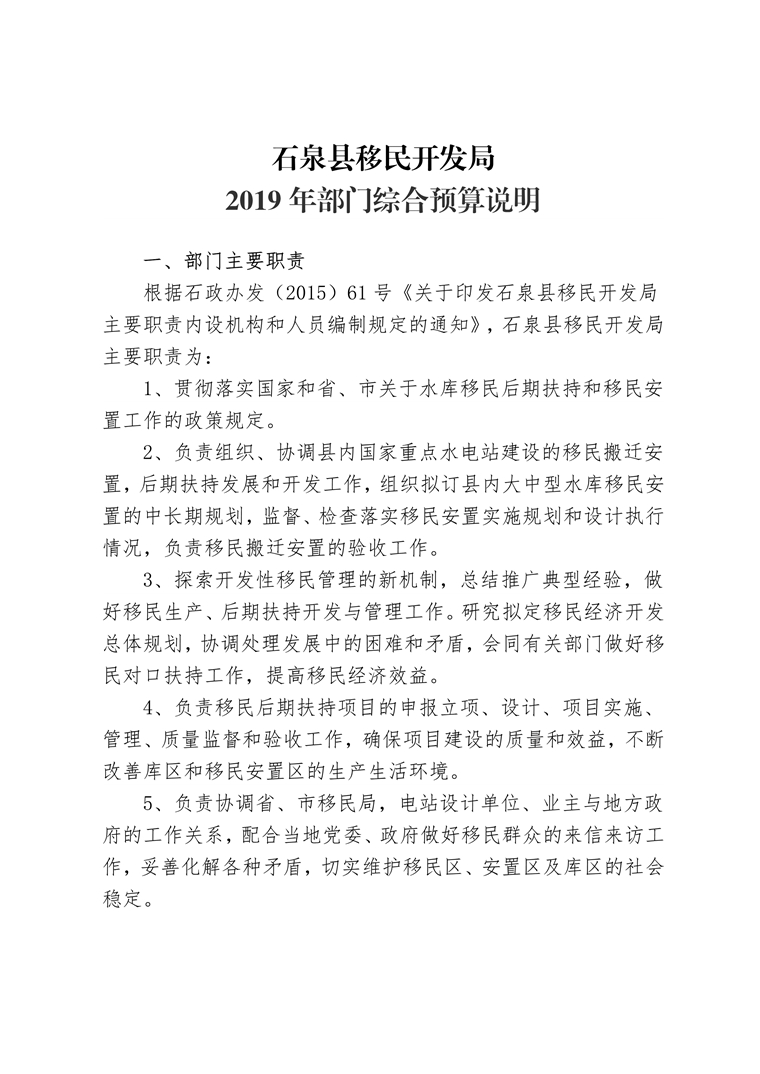 石泉县移民开发局
2019 年部门综合预算说明

一、部门主要职责

根据石政办发（2015）61 号《关于印发石泉县移民开发局主要职责内设机构和人员编制规定的通知》，石泉县移民开发局主要职责为：

1、贯彻落实国家和省、市关于水库移民后期扶持和移民安置工作的政策规定。

2、负责组织、协调县内国家重点水电站建设的移民搬迁安置，后期扶持发展和开发工作，组织拟订县内大中型水库移民安置的中长期规划，监督、检查落实移民安置实施规划和设计执行情况，负责移民搬迁安置的验收工作。

3、探索开发性移民管理的新机制，总结推广典型经验，做好移民生产、后期扶持开发与管理工作。研究拟定移民经济开发总体规划，协调处理发展中的困难和矛盾，会同有关部门做好移民对口扶持工作，提高移民经济效益。

4、负责移民后期扶持项目的申报立项、设计、项目实施、管理、质量监督和验收工作，确保项目建设的质量和效益，不断改善库区和移民安置区的生产生活环境。

5、负责协调省、市移民局，电站设计单位、业主与地方政府的工作关系，配合当地党委、政府做好移民群众的来信来访工作，妥善化解各种矛盾，切实维护移民区、安置区及库区的社会稳定。